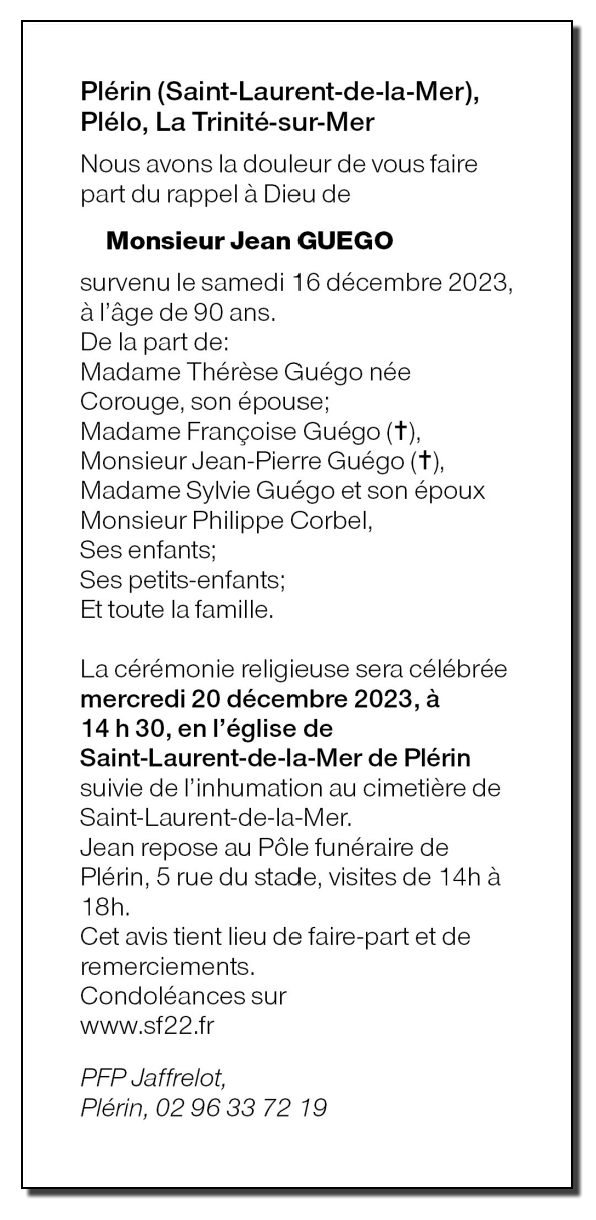 Plérin (Saint-Laurent-de-la-Mer), Plélo, La Trinité-sur-Mer

Nous avons la douleur de vous faire part du rappel à Dieu de

Monsieur Jean GUEGO

survenu le samedi 16 décembre 2023, à l'âge de 90 ans.
De la part de:
Madame Thérèse Guégo née Corouge, son épouse;
Madame Françoise Guégo (†),
Monsieur Jean-Pierre Guégo (†),
Madame Sylvie Guégo et son époux Monsieur Philippe Corbel,
Ses enfants;
Ses petits-enfants;
Et toute la famille.

La cérémonie religieuse sera célébrée mercredi 20 décembre 2023, à 14 h 30, en l'église de Saint-Laurent-de-la-Mer de Plérin suivie de l'inhumation au cimetière de Saint-Laurent-de-la-Mer.
Jean repose au Pôle funéraire de Plérin, 5 rue du stade, visites de 14h à 18h.
Cet avis tient lieu de faire-part et de remerciements.
Condoléances sur www.sf22.fr

PFP Jaffrelot,
Plérin, 02 96 33 72 19